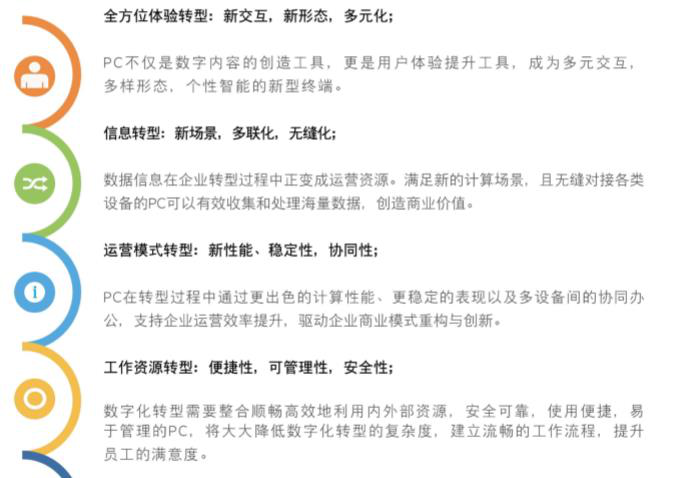 全方位体验转型：新交互，新形态，多元化；

PC不仅是数字内容的创造工具，更是用户体验提升工具，成为多元交互，多样形态，个性智能的新型终端。

信息转型：新场景，多联化，无缝化；

数据信息在企业转型过程中正变成运营资源。满足新的计算场景，且无缝对接各类设备的PC可以有效收集和处理海量数据，创造商业价值。

运营模式转型：新性能、稳定性，协同性；

PC在转型过程中通过更出色的计算性能、更稳定的表现以及多设备间的协同办公，支持企业运营效率提升，驱动企业商业模式重构与创新。

工作资源转型：便捷性，可管理性，安全性；

数字化转型需要整合顺畅高效地利用内外部资源，安全可靠，使用便捷，易于管理的PC，将大大降低数字化转型的复杂度，建立流畅的工作流程，提升员工的满意度。